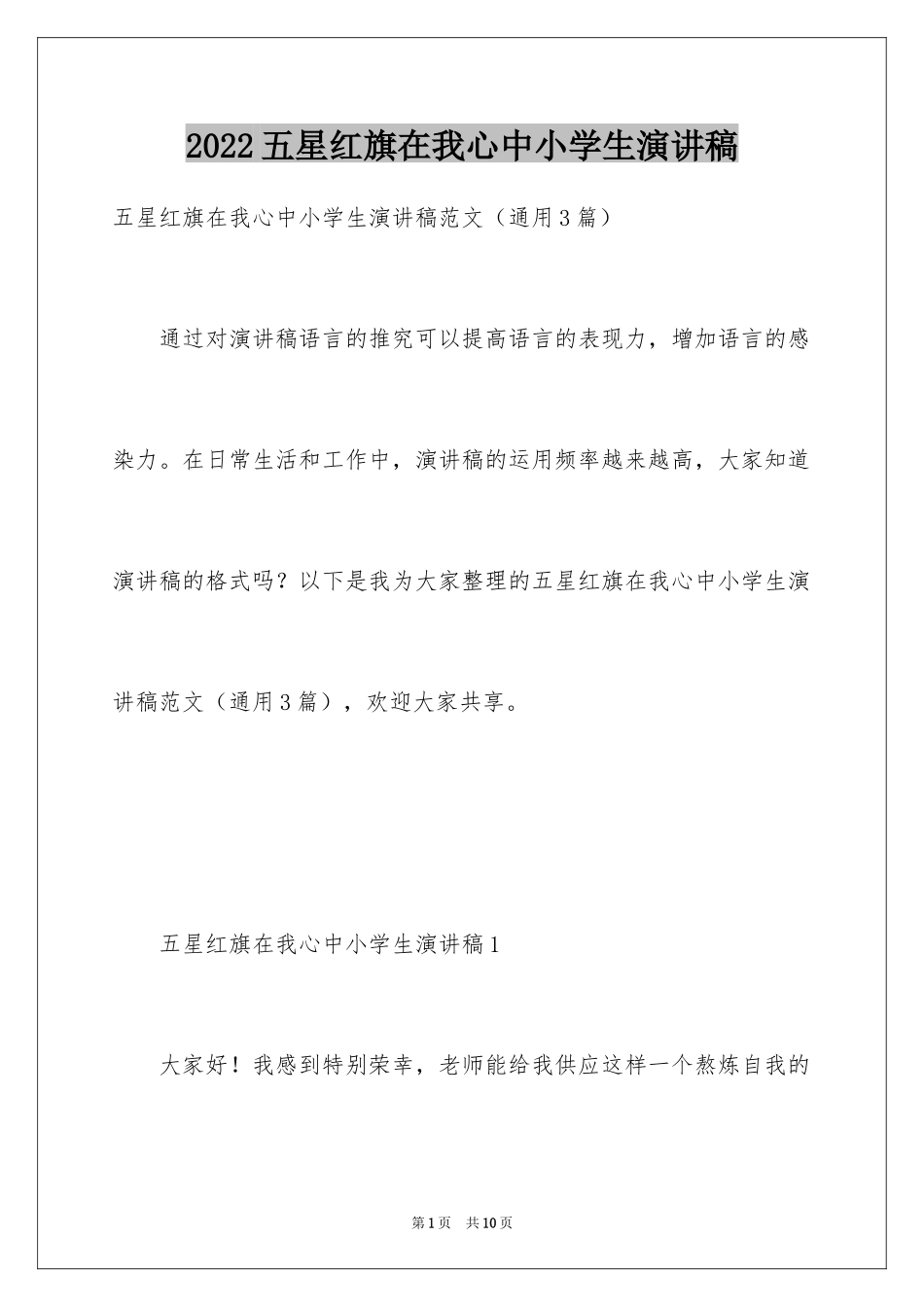 2022五星红旗在我心中小学生演讲稿

五星红旗在我心中小学生演讲稿范文（通用3篇）

通过对演讲稿语言的推究可以提高语言的表现力，增加语言的感染力。在日常生活和工作中，演讲稿的运用频率越来越高，大家知道演讲稿的格式吗？以下是我为大家整理的五星红旗在我心中小学生演讲稿范文（通用3篇），欢迎大家共享。

五星红旗在我心中小学生演讲稿1

大家好！我感到特别荣幸，老师能给我供应这样一个熬炼自我的

第1页　共10页